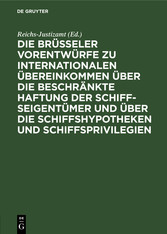 DE GRUYTER

Reichs-Justizamt (Ed.)

DIE BRÜSSELER VORENTWÜRFE ZU INTERNATIONALEN ÜBEREINKOMMEN ÜBER DIE BESCHRÄNKTE HAFTUNG DER SCHIFFSEIGENTÜMER UND ÜBER DIE SCHIFFSHYPOTHEKEN UND SCHIFFSPRIVILEGIEN

DE G